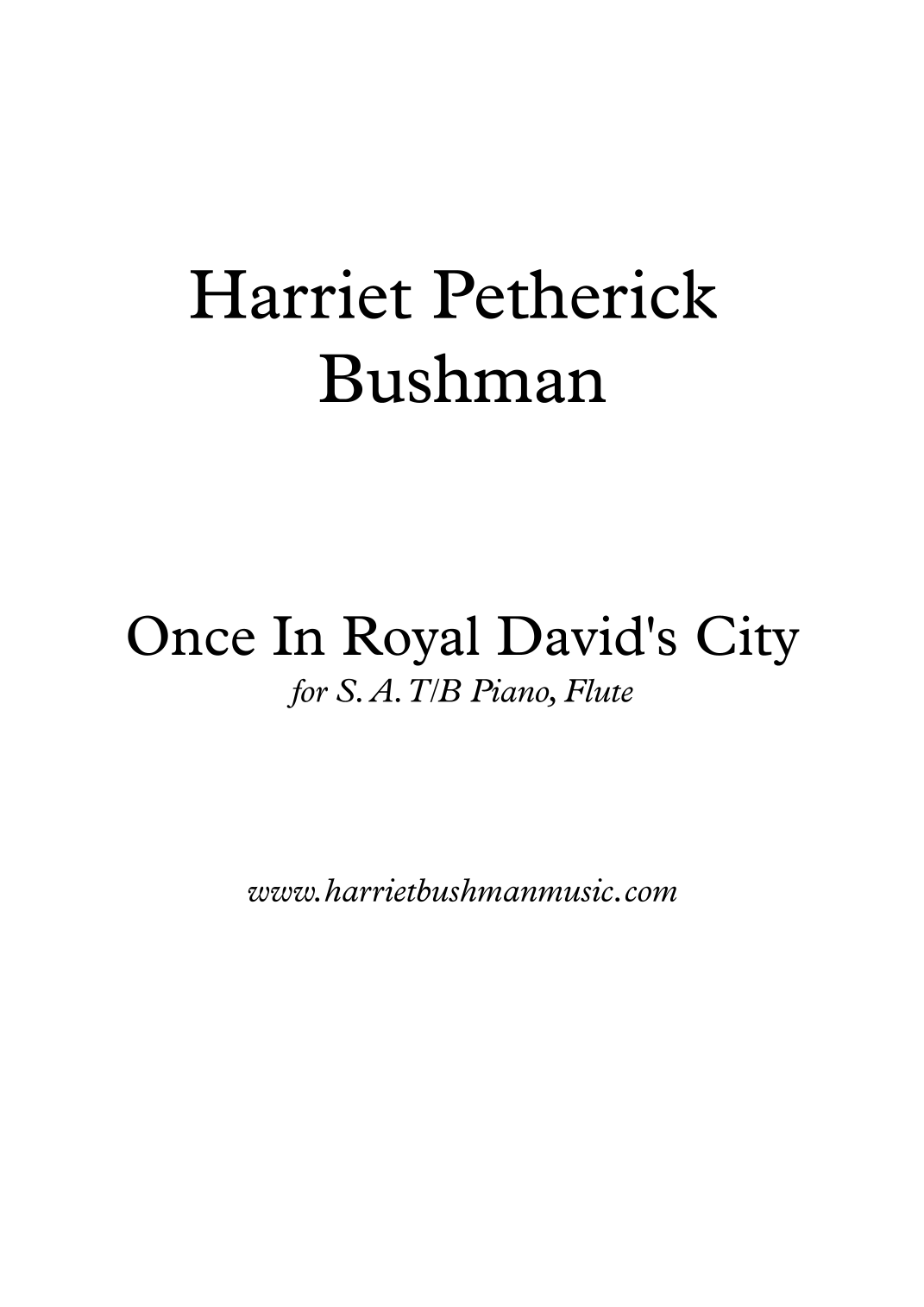 Harriet Petherick
Bushman

Once In Royal David's City
for S. A. T/B Piano, Flute

www.harrietbushmanmusic.com